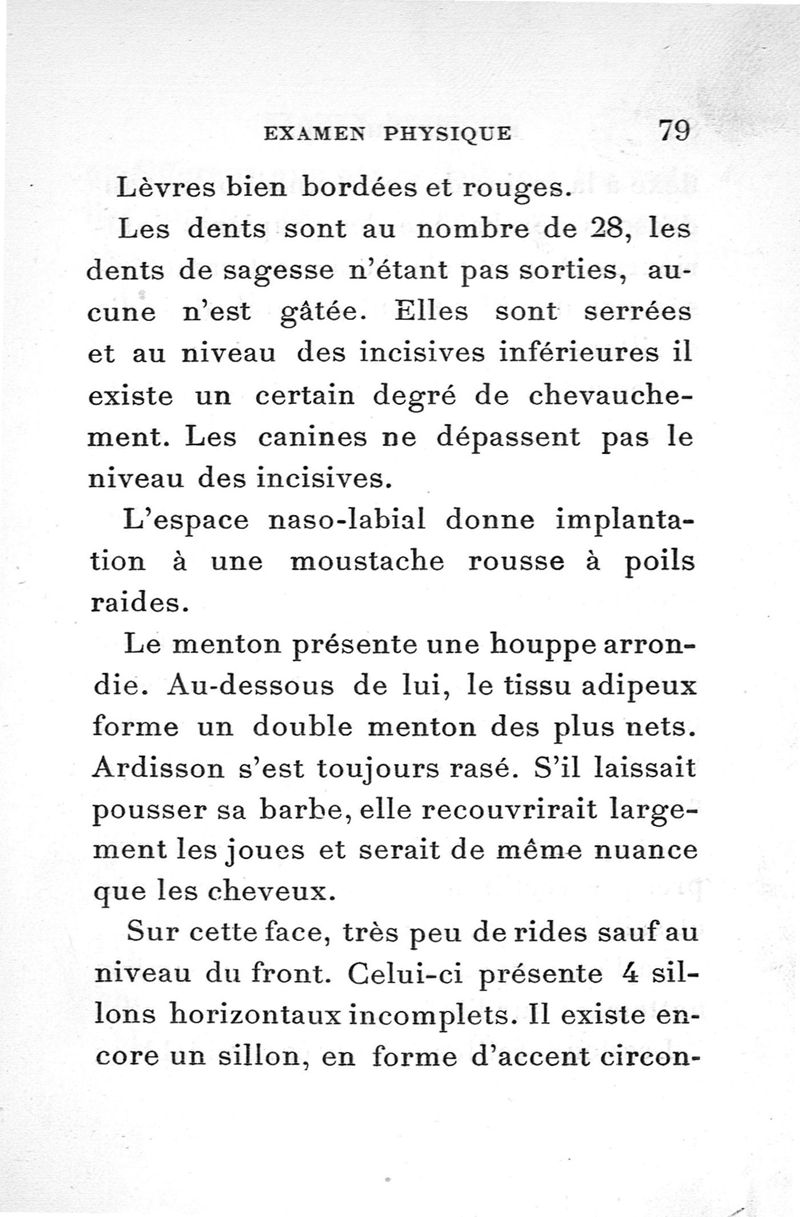 EXAMEN PHYSIQUE 79

Lèvres bien bordées et rouges.

Les dents sont au nombre de 28, les dents de sagesse n'étant pas sorties, aucune n'est gâtée. Elles sont serrées et au niveau des incisives inférieures il existe un certain degré de chevauchement. Les canines ne dépassent pas le niveau des incisives.

L'espace naso-labial donne implantation à une moustache rousse à poils raides.

Le menton présente une houppe arrondie. Au-dessous de lui, le tissu adipeux forme un double menton des plus nets. Ardisson s'est toujours rasé. S'il laissait pousser sa barbe, elle recouvrirait largement les joues et serait de même nuance que les cheveux.

Sur cette face, très peu de rides sauf au niveau du front. Celui-ci présente 4 sillons horizontaux incomplets. Il existe encore un sillon, en forme d'accent circon-